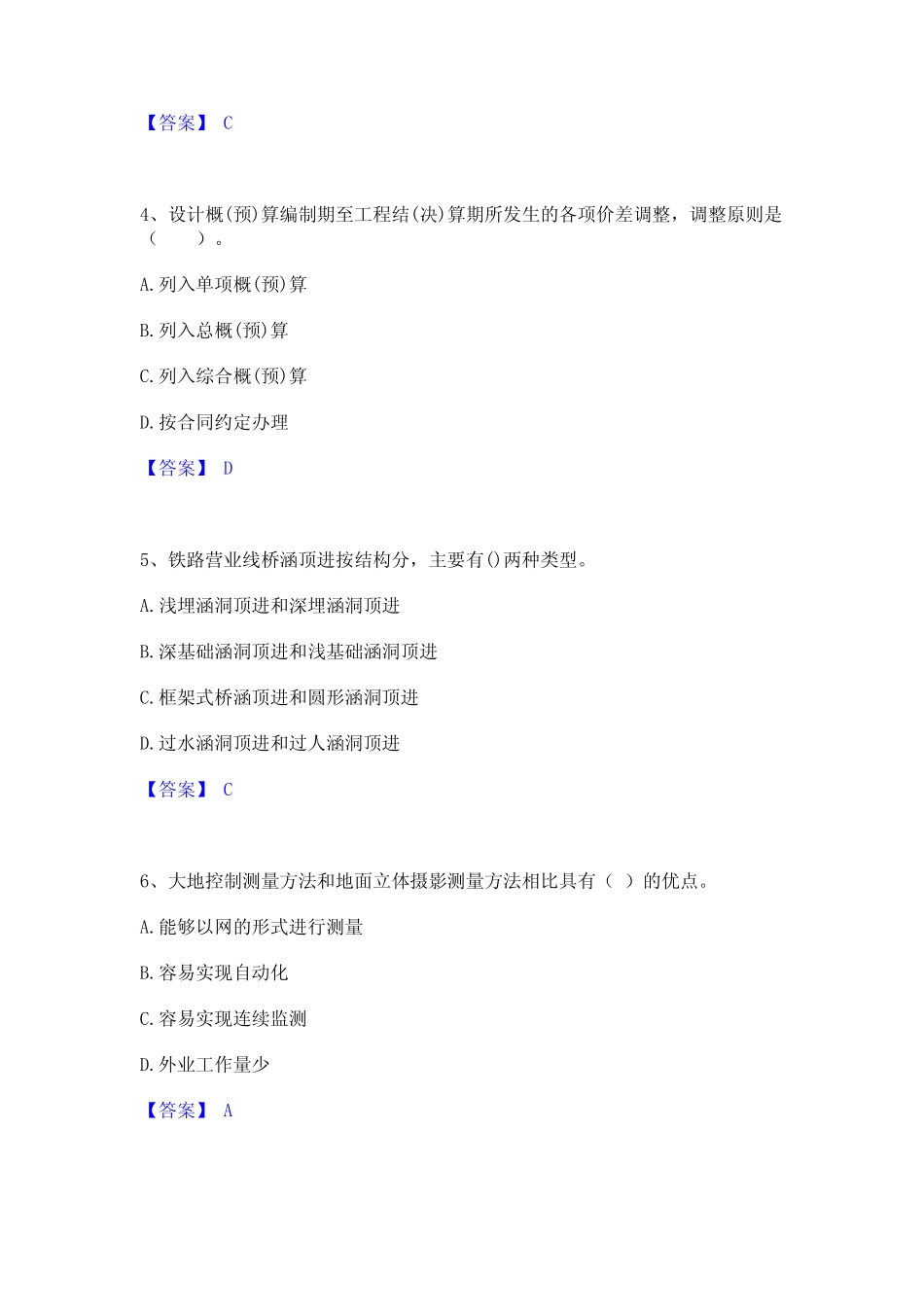 【答案】 C

4、设计概(预)算编制期至工程结(决)算期所发生的各项价差调整，调整原则是（　　）。

A. 列入单项概(预)算

B. 列入总概(预)算

C. 列入综合概(预)算

D. 按合同约定办理

【答案】 D

5、铁路营业线桥涵顶进按结构分，主要有()两种类型。

A. 浅埋涵洞顶进和深埋涵洞顶进

B. 深基础涵洞顶进和浅基础涵洞顶进

C. 框架式桥涵顶进和圆形涵洞顶进

D. 过水涵洞顶进和过人涵洞顶进

【答案】 C

6、大地控制测量方法和地面立体摄影测量方法相比具有（ ）的优点。

A. 能够以网的形式进行测量

B. 容易实现自动化

C. 容易实现连续监测

D. 外业工作量少

【答案】 A